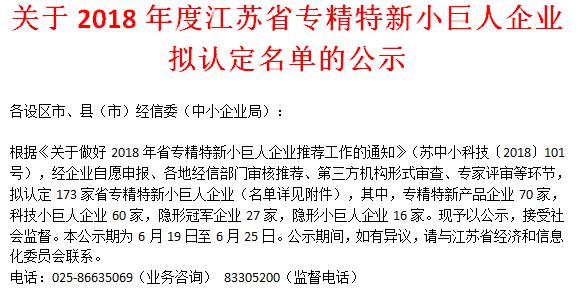 关于 2018 年度江苏省专精特新小巨人企业拟认定名单的公示

各设区市、县（市）经信委（中小企业局）：

根据《关于做好 2018 年省专精特新小巨人企业推荐工作的通知》（苏中小科技〔2018〕101 号），经企业自愿申报、各地经信部门审核推荐、第三方机构形式审查、专家评审等环节，拟认定 173 家省专精特新小巨人企业（名单详见附件），其中，专精特新产品企业 70 家，科技小巨人企业 60 家，隐形冠军企业 27 家，隐形小巨人企业 16 家。现予以公示，接受社会监督。本公示期为 6 月 19 日至 6 月 25 日。公示期间，如有异议，请与江苏省经济和信息化委员会联系。
电话：025-86635069（业务咨询） 83305200（监督电话）